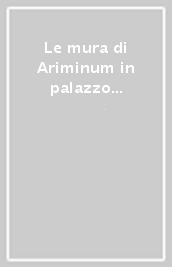 Le mura di Ariminum in palazzo...